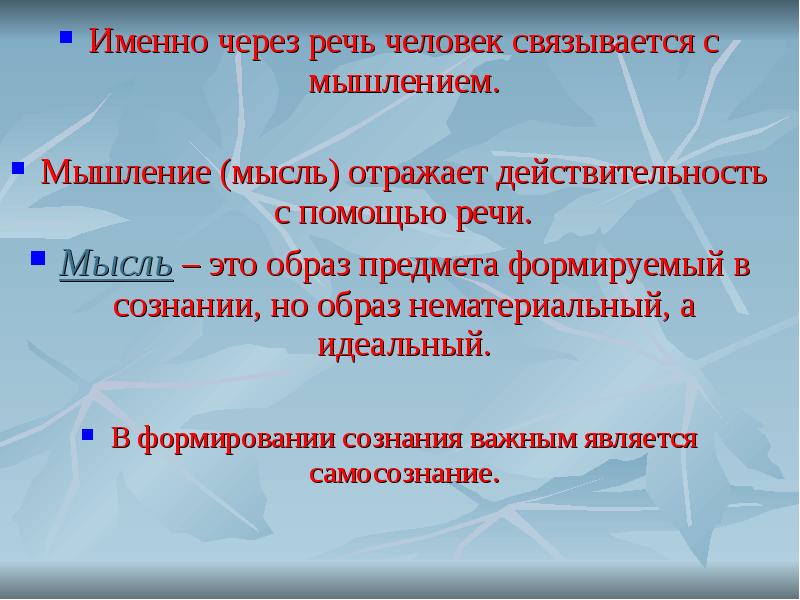 Именно через речь человек связывается с мышлением.

Мышление (мысль) отражает действительность с помощью речи.

Мысль – это образ предмета формируемый в сознании, но образ нематериальный, а идеальный.

В формировании сознания важным является самосознание.